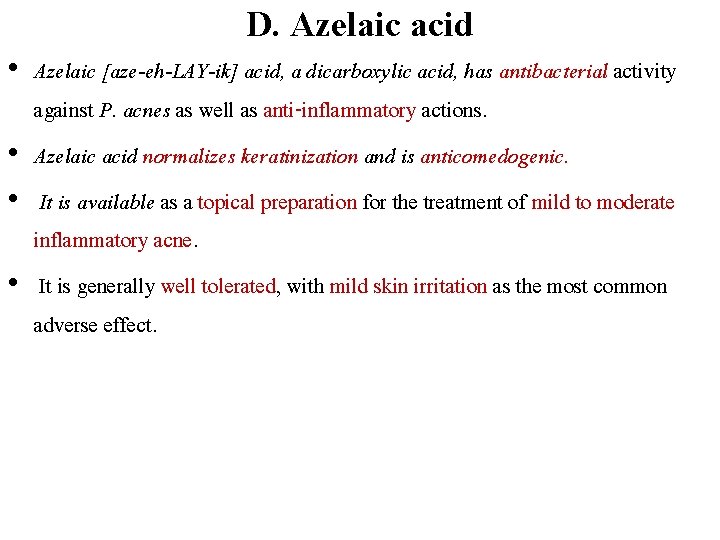 D. Azelaic acid

• Azelaic [aze-eh-LAY-ik] acid, a dicarboxylic acid, has antibacterial activity against P. acnes as well as anti-inflammatory actions.

• Azelaic acid normalizes keratinization and is anticomedogenic.

• It is available as a topical preparation for the treatment of mild to moderate inflammatory acne.

• It is generally well tolerated, with mild skin irritation as the most common adverse effect.